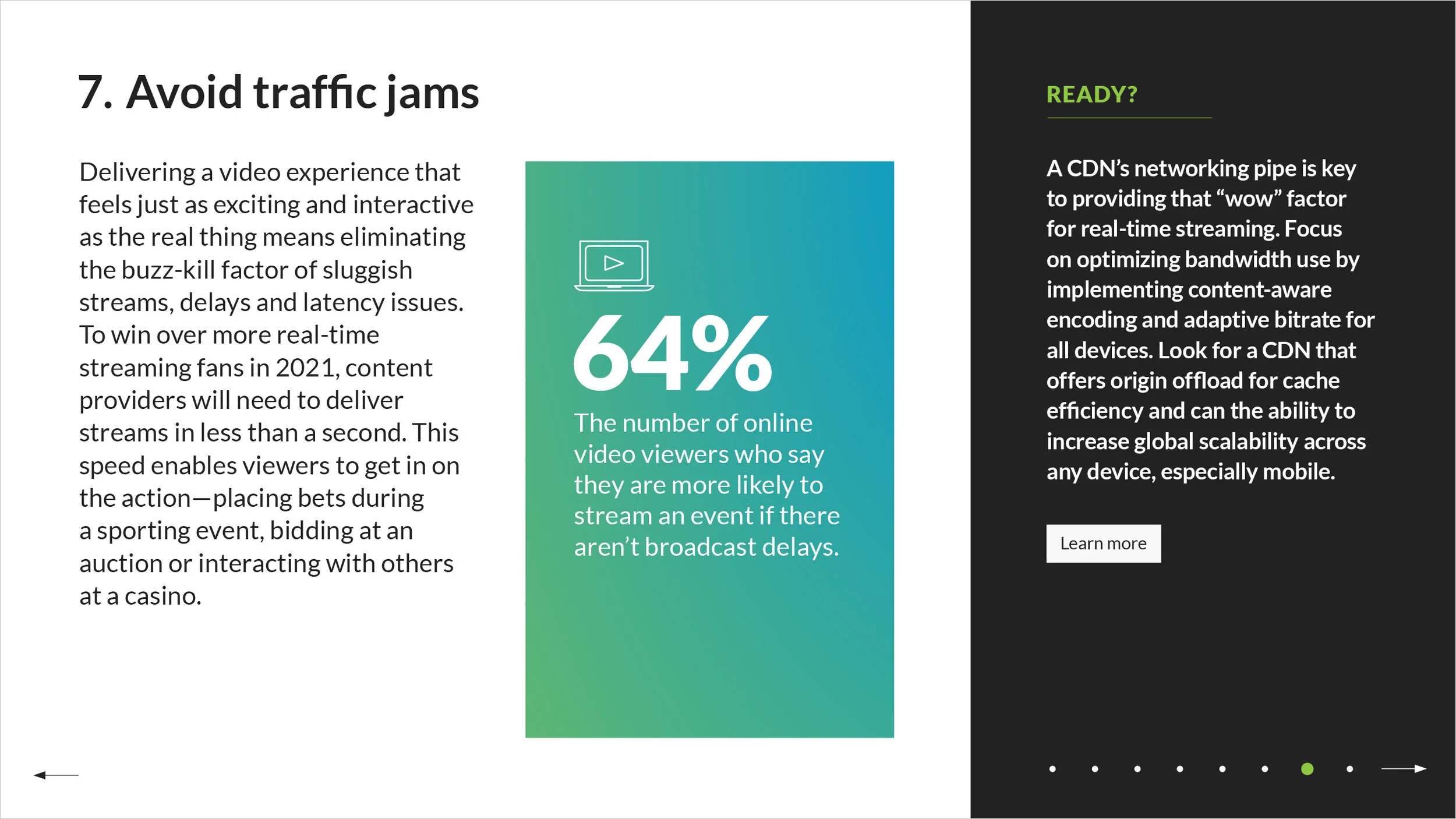 7. Avoid traffic jams

Delivering a video experience that feels just as exciting and interactive as the real thing means eliminating the buzz-kill factor of sluggish streams, delays and latency issues. To win over more real-time streaming fans in 2021, content providers will need to deliver streams in less than a second. This speed enables viewers to get in on the action—placing bets during a sporting event, bidding at an auction or interacting with others at a casino.

64%

The number of online video viewers who say they are more likely to stream an event if there aren't broadcast delays.

READY?

A CDN's networking pipe is key to providing that "wow" factor for real-time streaming. Focus on optimizing bandwidth use by implementing content-aware encoding and adaptive bitrate for all devices. Look for a CDN that offers origin offload for cache efficiency and can the ability to increase global scalability across any device, especially mobile.

Learn more